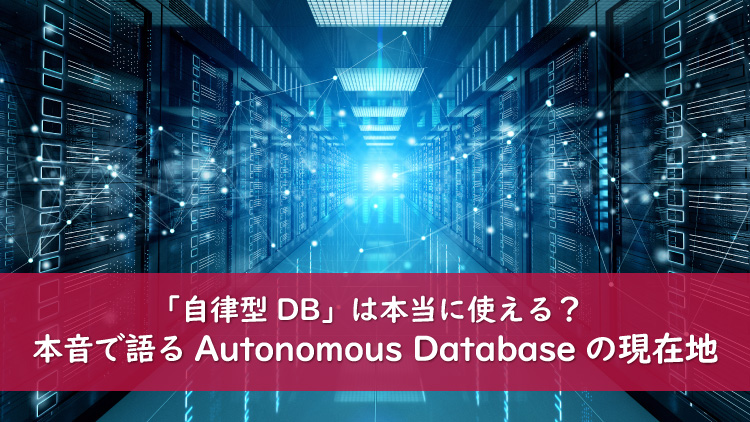 「自律型 DB」は本当に使える？
本音で語る Autonomous Database の現在地